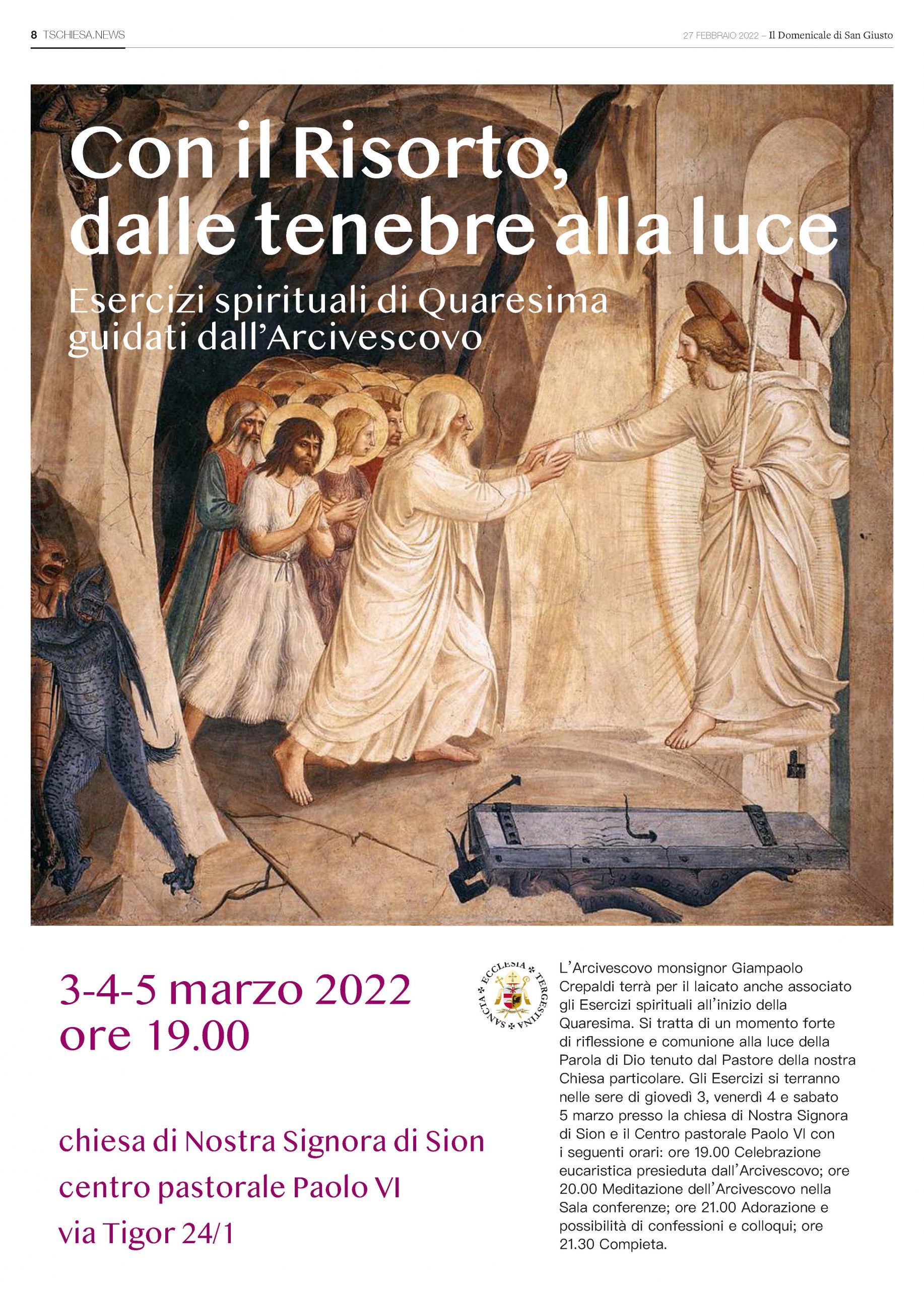 8 TSCHIESA.NEWS

27 FEBBRAIO 2022 – Il Domenicale di San Giusto

Con il Risorto, dalle tenebre alla luce

Esercizi spirituali di Quaresima guidati dall'Arcivescovo

3-4-5 marzo 2022
ore 19.00

chiesa di Nostra Signora di Sion
centro pastorale Paolo VI
via Tigor 24/1

SANCTA ECCLESIA TERGESTINA

L'Arcivescovo monsignor Giampaolo Crepaldi terrà per il laicato anche associato gli Esercizi spirituali all'inizio della Quaresima. Si tratta di un momento forte di riflessione e comunione alla luce della Parola di Dio tenuto dal Pastore della nostra Chiesa particolare. Gli Esercizi si terranno nelle sere di giovedì 3, venerdì 4 e sabato 5 marzo presso la chiesa di Nostra Signora di Sion e il Centro pastorale Paolo VI con i seguenti orari: ore 19.00 Celebrazione eucaristica presieduta dall'Arcivescovo; ore 20.00 Meditazione dell'Arcivescovo nella Sala conferenze; ore 21.00 Adorazione e possibilità di confessioni e colloqui; ore 21.30 Compieta.